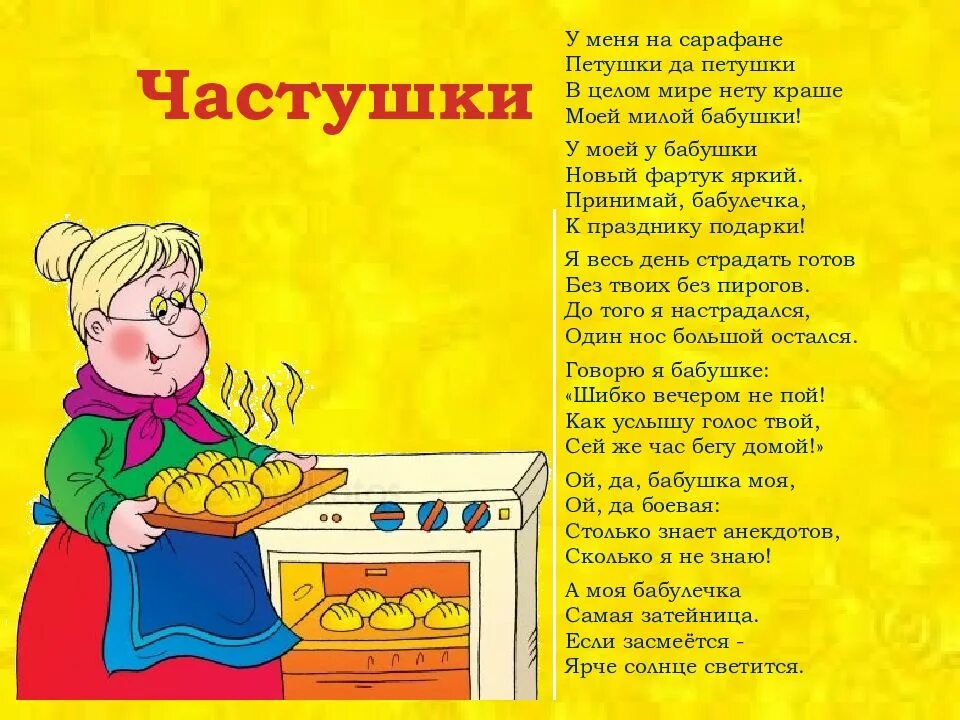 Частушки

У меня на сарафане
Петушки да петушки
В целом мире нету краше
Моей милой бабушки!

У моей у бабушки
Новый фартук яркий.
Принимай, бабулечка,
К празднику подарки!

Я весь день страдать готов
Без твоих без пирогов.
До того я настрадался,
Один нос большой остался.

Говорю я бабушке:
«Шибко вечером не пой!
Как услышу голос твой,
Сей же час бегу домой!»

Ой, да, бабушка моя,
Ой, да боевая:
Столько знает анекдотов,
Сколько я не знаю!

А моя бабулечка
Самая затейница.
Если засмеётся -
Ярче солнце светится.